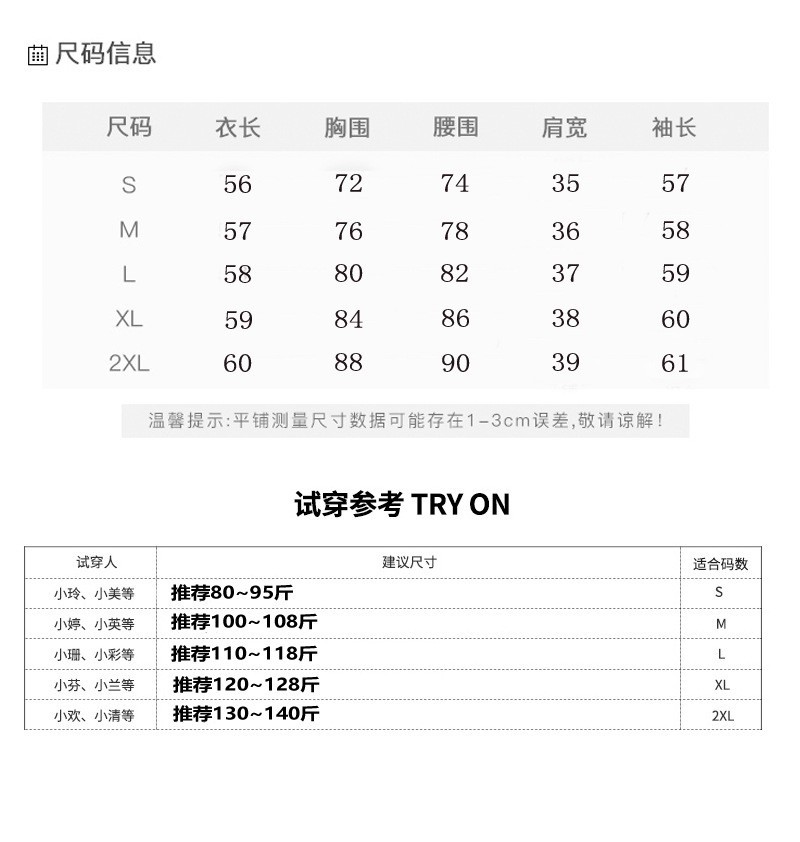 尺码信息

| 尺码 | 衣长 | 胸围 | 腰围 | 肩宽 | 袖长 |
|---|---|---|---|---|---|
| S | 56 | 72 | 74 | 35 | 57 |
| M | 57 | 76 | 78 | 36 | 58 |
| L | 58 | 80 | 82 | 37 | 59 |
| XL | 59 | 84 | 86 | 38 | 60 |
| 2XL | 60 | 88 | 90 | 39 | 61 |

温馨提示:平铺测量尺寸数据可能存在1-3cm误差,敬请谅解!

试穿参考 TRY ON

| 试穿人 | 建议尺寸 | 适合码数 |
|---|---|---|
| 小玲、小美等 | 推荐80~95斤 | S |
| 小婷、小英等 | 推荐100~108斤 | M |
| 小珊、小彩等 | 推荐110~118斤 | L |
| 小芬、小兰等 | 推荐120~128斤 | XL |
| 小欢、小清等 | 推荐130~140斤 | 2XL |